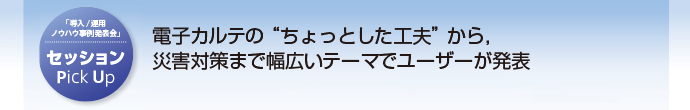 「導入／運用
ノウハウ事例発表会」
セッション
Pick Up

電子カルテの“ちょっとした工夫”から，
災害対策まで幅広いテーマでユーザーが発表